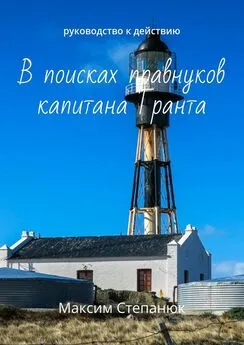 руководство к действию

В поисках правнуков капитана Гранта

Максим Степанюк